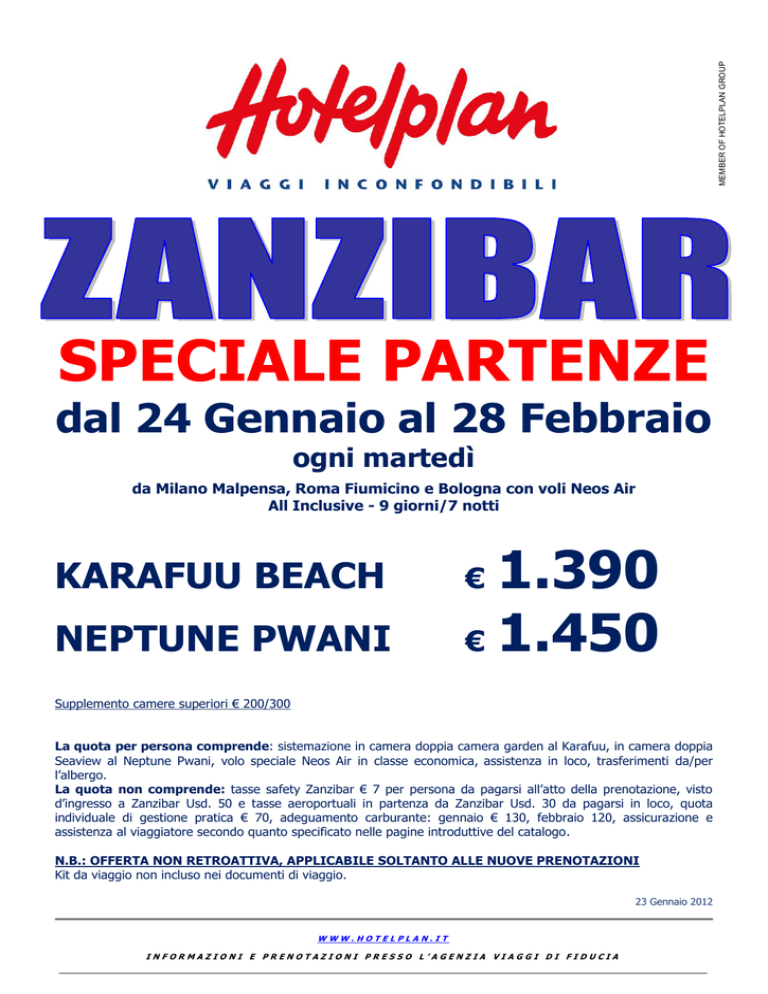 Hotelplan
VIAGGI INCONFONDIBILI

MEMBER OF HOTELPLAN GROUP

ZANZIBAR

SPECIALE PARTENZE

dal 24 Gennaio al 28 Febbraio

ogni martedì

da Milano Malpensa, Roma Fiumicino e Bologna con voli Neos Air
All Inclusive - 9 giorni/7 notti

KARAFUU BEACH € 1.390

NEPTUNE PWANI € 1.450

Supplemento camere superiori € 200/300

La quota per persona comprende: sistemazione in camera doppia camera garden al Karafuu, in camera doppia Seaview al Neptune Pwani, volo speciale Neos Air in classe economica, assistenza in loco, trasferimenti da/per l'albergo.
La quota non comprende: tasse safety Zanzibar € 7 per persona da pagarsi all'atto della prenotazione, visto d'ingresso a Zanzibar Usd. 50 e tasse aeroportuali in partenza da Zanzibar Usd. 30 da pagarsi in loco, quota individuale di gestione pratica € 70, adeguamento carburante: gennaio € 130, febbraio 120, assicurazione e assistenza al viaggiatore secondo quanto specificato nelle pagine introduttive del catalogo.

N.B.: OFFERTA NON RETROATTIVA, APPLICABILE SOLTANTO ALLE NUOVE PRENOTAZIONI
Kit da viaggio non incluso nei documenti di viaggio.

23 Gennaio 2012

WWW.HOTELPLAN.IT

INFORMAZIONI E PRENOTAZIONI PRESSO L'AGENZIA VIAGGI DI FIDUCIA